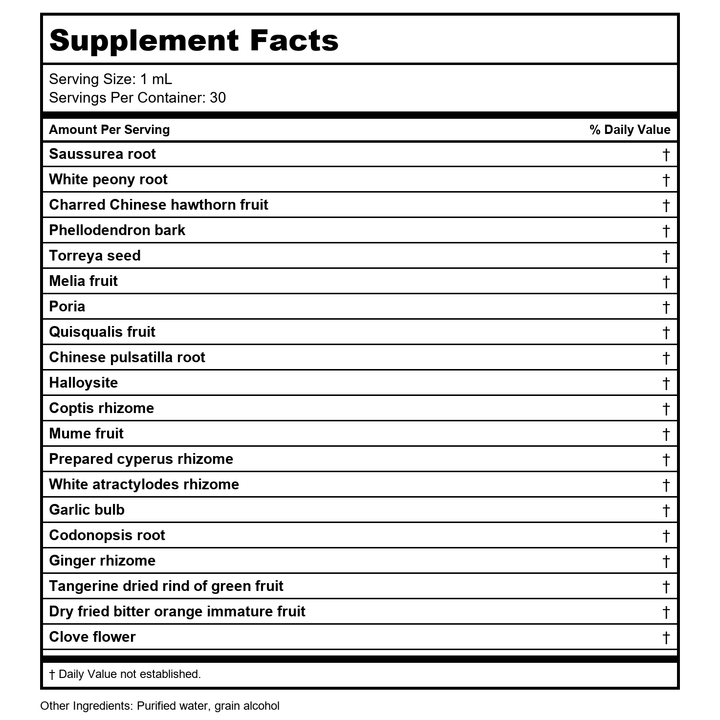 Supplement Facts

Serving Size: 1 mL
Servings Per Container: 30

| Amount Per Serving | % Daily Value |
|---|---|
| Saussurea root | † |
| White peony root | † |
| Charred Chinese hawthorn fruit | † |
| Phellodendron bark | † |
| Torreya seed | † |
| Melia fruit | † |
| Poria | † |
| Quisqualis fruit | † |
| Chinese pulsatilla root | † |
| Halloysite | † |
| Coptis rhizome | † |
| Mume fruit | † |
| Prepared cyperus rhizome | † |
| White atractylodes rhizome | † |
| Garlic bulb | † |
| Codonopsis root | † |
| Ginger rhizome | † |
| Tangerine dried rind of green fruit | † |
| Dry fried bitter orange immature fruit | † |
| Clove flower | † |

† Daily Value not established.

Other Ingredients: Purified water, grain alcohol